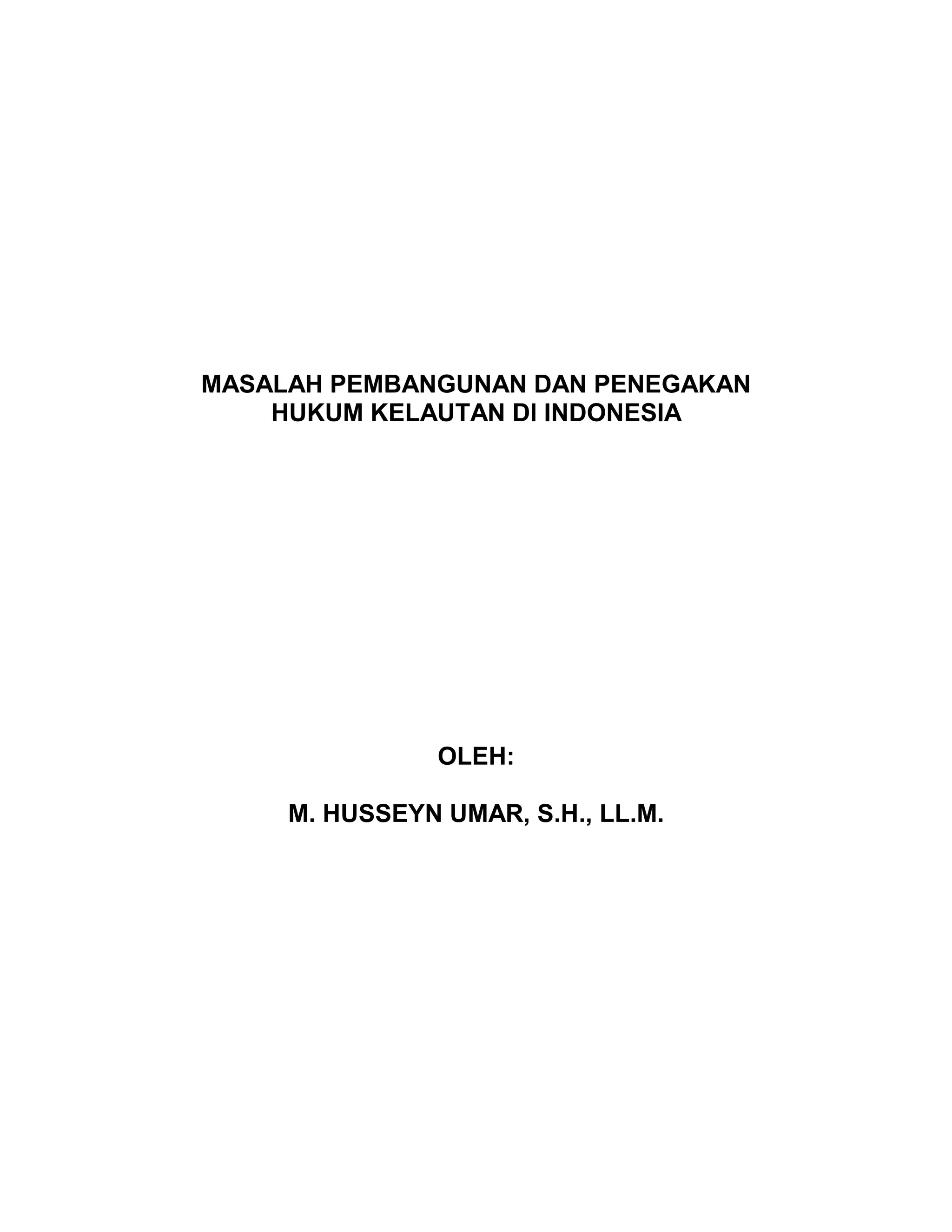 MASALAH PEMBANGUNAN DAN PENEGAKAN HUKUM KELAUTAN DI INDONESIA

OLEH:

M. HUSSEYN UMAR, S.H., LL.M.